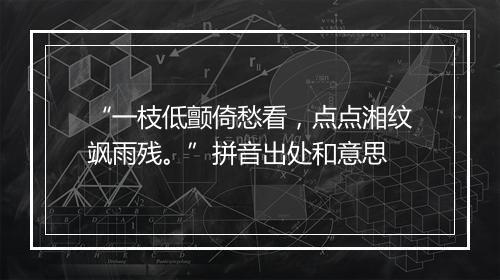 “一枝低颤倚愁看，点点湘纹飒雨残。”拼音出处和意思